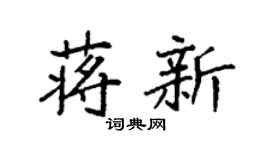 蒋新
词典网